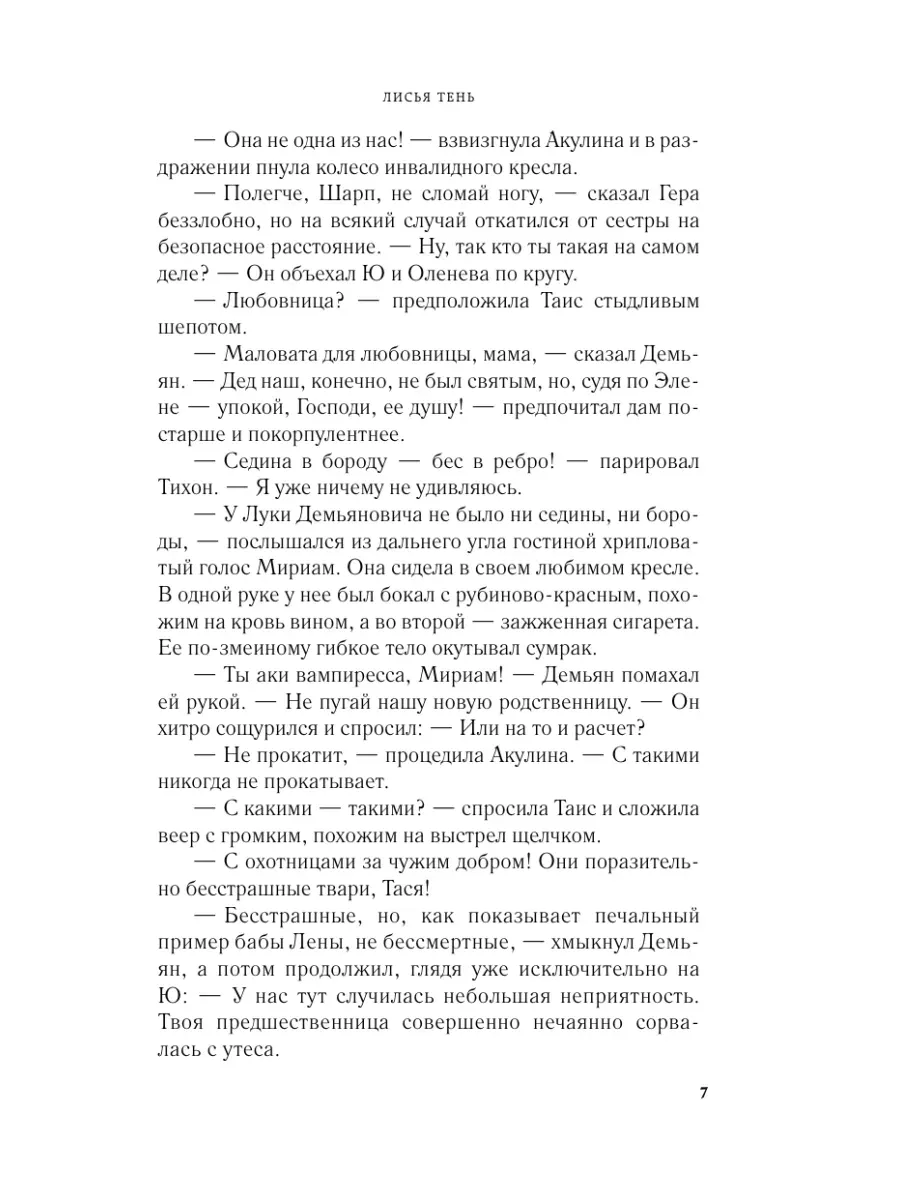 ЛИСЬЯ ТЕНЬ

— Она не одна из нас! — взвизгнула Акулина и в раздражении пнула колесо инвалидного кресла.

— Полегче, Шарп, не сломай ногу, — сказал Гера беззлобно, но на всякий случай откатился от сестры на безопасное расстояние. — Ну, так кто ты такая на самом деле? — Он объехал Ю и Оленева по кругу.

— Любовница? — предположила Таис стыдливым шепотом.

— Маловата для любовницы, мама, — сказал Демьян. — Дед наш, конечно, не был святым, но, судя по Элене — упокой, Господи, ее душу! — предпочитал дам постарше и покорпулентнее.

— Седина в бороду — бес в ребро! — парировал Тихон. — Я уже ничему не удивляюсь.

— У Луки Демьяновича не было ни седины, ни бороды, — послышался из дальнего угла гостиной хрипловатый голос Мириам. Она сидела в своем любимом кресле. В одной руке у нее был бокал с рубиново-красным, похожим на кровь вином, а во второй — зажженная сигарета. Ее по-змеиному гибкое тело окутывал сумрак.

— Ты аки вампиресса, Мириам! — Демьян помахал ей рукой. — Не пугай нашу новую родственницу. — Он хитро сощурился и спросил: — Или на то и расчет?

— Не прокатит, — процедила Акулина. — С такими никогда не прокатывает.

— С какими — такими? — спросила Таис и сложила веер с громким, похожим на выстрел щелчком.

— С охотницами за чужим добром! Они поразительно бесстрашные твари, Тася!

— Бесстрашные, но, как показывает печальный пример бабы Лены, не бессмертные, — хмыкнул Демьян, а потом продолжил, глядя уже исключительно на Ю: — У нас тут случилась небольшая неприятность. Твоя предшественница совершенно нечаянно сорвалась с утеса.

7